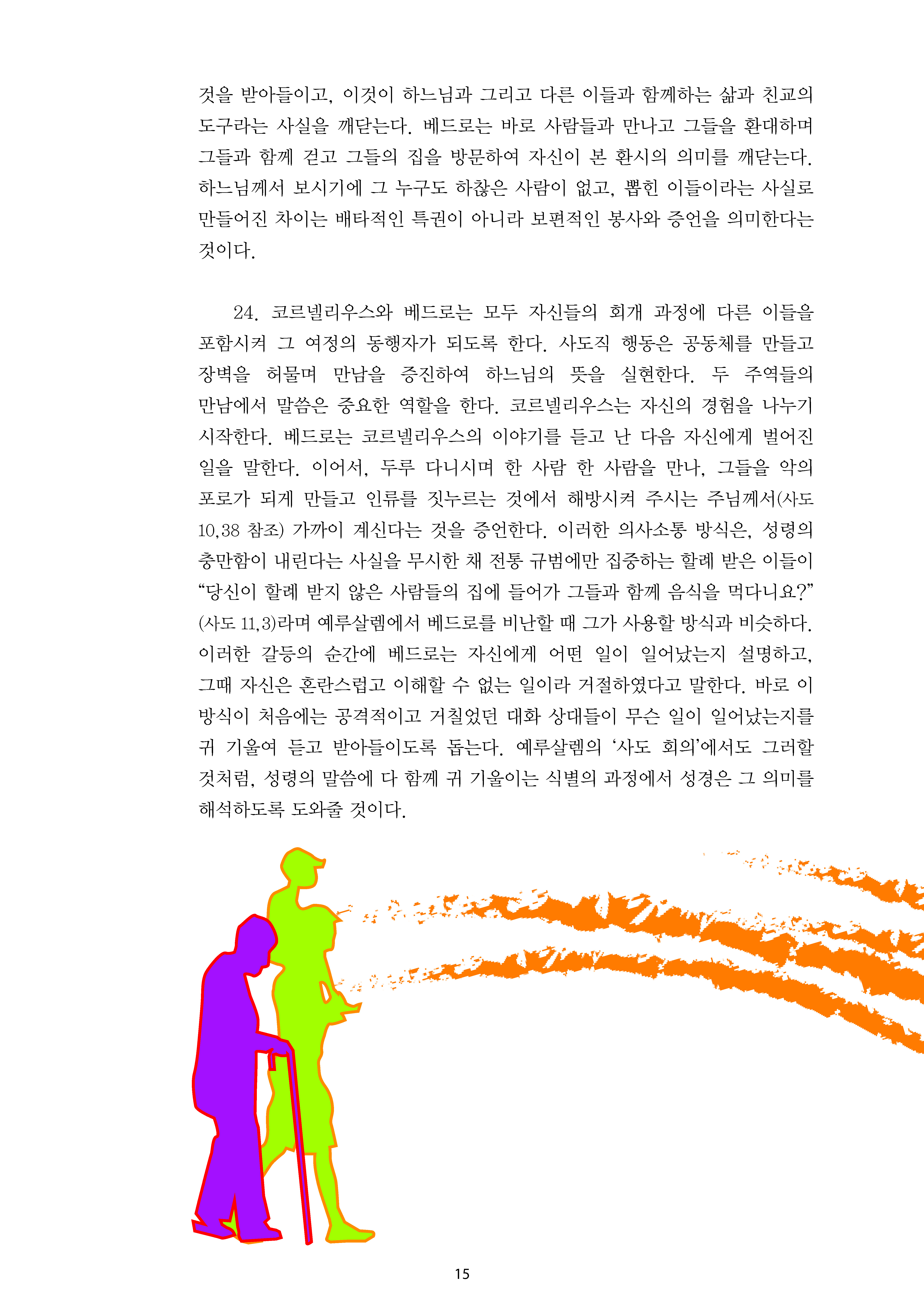 것을 받아들이고, 이것이 하느님과 그리고 다른 이들과 함께하는 삶과 친교의 도구라는 사실을 깨닫는다. 베드로는 바로 사람들과 만나고 그들을 환대하며 그들과 함께 걷고 그들의 집을 방문하여 자신이 본 환시의 의미를 깨닫는다. 하느님께서 보시기에 그 누구도 하찮은 사람이 없고, 뽑힌 이들이라는 사실로 만들어진 차이는 배타적인 특권이 아니라 보편적인 봉사와 증언을 의미한다는 것이다.

24. 코르넬리우스와 베드로는 모두 자신들의 회개 과정에 다른 이들을 포함시켜 그 여정의 동행자가 되도록 한다. 사도직 행동은 공동체를 만들고 장벽을 허물며 만남을 증진하여 하느님의 뜻을 실현한다. 두 주역들의 만남에서 말씀은 중요한 역할을 한다. 코르넬리우스는 자신의 경험을 나누기 시작한다. 베드로는 코르넬리우스의 이야기를 듣고 난 다음 자신에게 벌어진 일을 말한다. 이어서, 두루 다니시며 한 사람 한 사람을 만나, 그들을 악의 포로가 되게 만들고 인류를 짓누르는 것에서 해방시켜 주시는 주님께서(사도 10,38 참조) 가까이 계신다는 것을 증언한다. 이러한 의사소통 방식은, 성령의 충만함이 내린다는 사실을 무시한 채 전통 규범에만 집중하는 할례 받은 이들이 “당신이 할례 받지 않은 사람들의 집에 들어가 그들과 함께 음식을 먹다니요?” (사도 11,3)라며 예루살렘에서 베드로를 비난할 때 그가 사용할 방식과 비슷하다. 이러한 갈등의 순간에 베드로는 자신에게 어떤 일이 일어났는지 설명하고, 그때 자신은 혼란스럽고 이해할 수 없는 일이라 거절하였다고 말한다. 바로 이 방식이 처음에는 공격적이고 거칠었던 대화 상대들이 무슨 일이 일어났는지를 귀 기울여 듣고 받아들이도록 돕는다. 예루살렘의 ‘사도 회의’에서도 그러할 것처럼, 성령의 말씀에 다 함께 귀 기울이는 식별의 과정에서 성경은 그 의미를 해석하도록 도와줄 것이다.

15